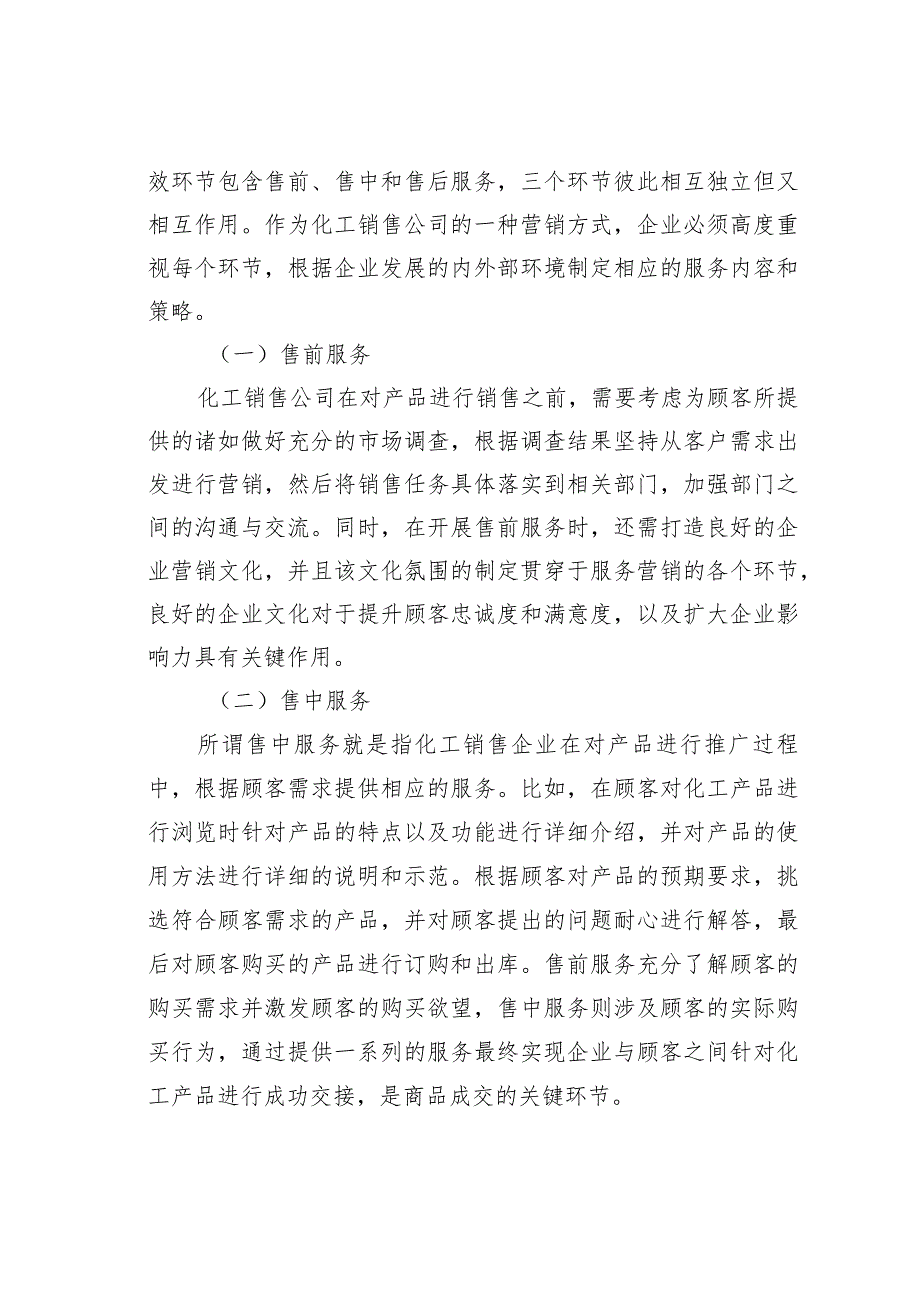 效环节包含售前、售中和售后服务，三个环节彼此相互独立但又相互作用。作为化工销售公司的一种营销方式，企业必须高度重视每个环节，根据企业发展的内外部环境制定相应的服务内容和策略。

（一）售前服务

化工销售公司在对产品进行销售之前，需要考虑为顾客所提供的诸如做好充分的市场调查，根据调查结果坚持从客户需求出发进行营销，然后将销售任务具体落实到相关部门，加强部门之间的沟通与交流。同时，在开展售前服务时，还需打造良好的企业营销文化，并且该文化氛围的制定贯穿于服务营销的各个环节，良好的企业文化对于提升顾客忠诚度和满意度，以及扩大企业影响力具有关键作用。

（二）售中服务

所谓售中服务就是指化工销售企业在对产品进行推广过程中，根据顾客需求提供相应的服务。比如，在顾客对化工产品进行浏览时针对产品的特点以及功能进行详细介绍，并对产品的使用方法进行详细的说明和示范。根据顾客对产品的预期要求，挑选符合顾客需求的产品，并对顾客提出的问题耐心进行解答，最后对顾客购买的产品进行订购和出库。售前服务充分了解顾客的购买需求并激发顾客的购买欲望，售中服务则涉及顾客的实际购买行为，通过提供一系列的服务最终实现企业与顾客之间针对化工产品进行成功交接，是商品成交的关键环节。